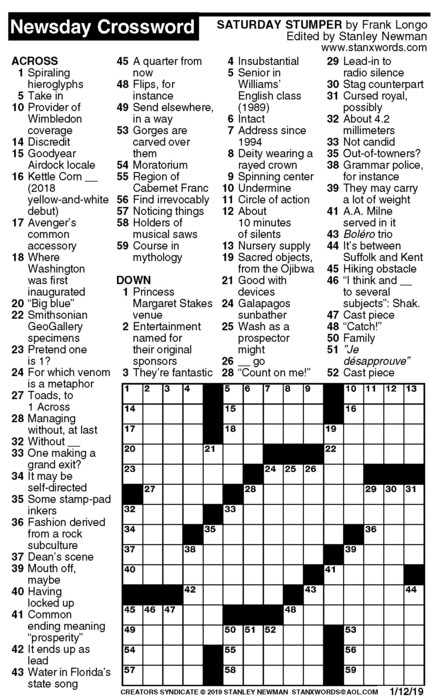 Newsday Crossword

SATURDAY STUMPER by Frank Longo
Edited by Stanley Newman
www.stanxwords.com

ACROSS
1 Spiraling hieroglyphs
5 Take in
10 Provider of Wimbledon coverage
14 Discredit
15 Goodyear Airdock locale
16 Kettle Corn __ (2018 yellow-and-white debut)
17 Avenger's common accessory
18 Where Washington was first inaugurated
20 "Big blue"
22 Smithsonian GeoGallery specimens
23 Pretend one is 1?
24 For which venom is a metaphor
27 Toads, to 1 Across
28 Managing without, at last
32 Without __
33 One making a grand exit?
34 It may be self-directed
35 Some stamp-pad inkers
36 Fashion derived from a rock subculture
37 Dean's scene
39 Mouth off, maybe
40 Having locked up
41 Common ending meaning "prosperity"
42 It ends up as lead
43 Water in Florida's state song
45 A quarter from now
48 Flips, for instance
49 Send elsewhere, in a way
53 Gorges are carved over them
54 Moratorium
55 Region of Cabernet Franc
56 Find irrevocably
57 Noticing things
58 Holders of musical saws
59 Course in mythology

DOWN
1 Princess Margaret Stakes venue
2 Entertainment named for their original sponsors
3 They're fantastic
4 Insubstantial
5 Senior in Williams' English class (1989)
6 Intact
7 Address since 1994
8 Deity wearing a rayed crown
9 Spinning center
10 Undermine
11 Circle of action
12 About 10 minutes of silents
13 Nursery supply
19 Sacred objects, from the Ojibwa
21 Good with devices
24 Galapagos sunbather
25 Wash as a prospector might
26 __ go
28 "Count on me!"
29 Lead-in to radio silence
30 Stag counterpart
31 Cursed royal, possibly
32 About 4.2 millimeters
33 Not candid
35 Out-of-towners?
38 Grammar police, for instance
39 They may carry a lot of weight
41 A.A. Milne served in it
43 Boléro trio
44 It's between Suffolk and Kent
45 Hiking obstacle
46 "I think and __ to several subjects": Shak.
47 Cast piece
48 "Catch!"
50 Family
51 "Je désapprouve"
52 Cast piece

1 2 3 4 5 6 7 8 9 10 11 12 13 14 15 16 17 18 19 20 21 22 23 24 25 26 27 28 29 30 31 32 33 34 35 36 37 38 39 40 41 42 43 44 45 46 47 48 49 50 51 52 53 54 55 56 57 58 59

CREATORS SYNDICATE © 2019 STANLEY NEWMAN STANXWORDS@AOL.COM 1/12/19